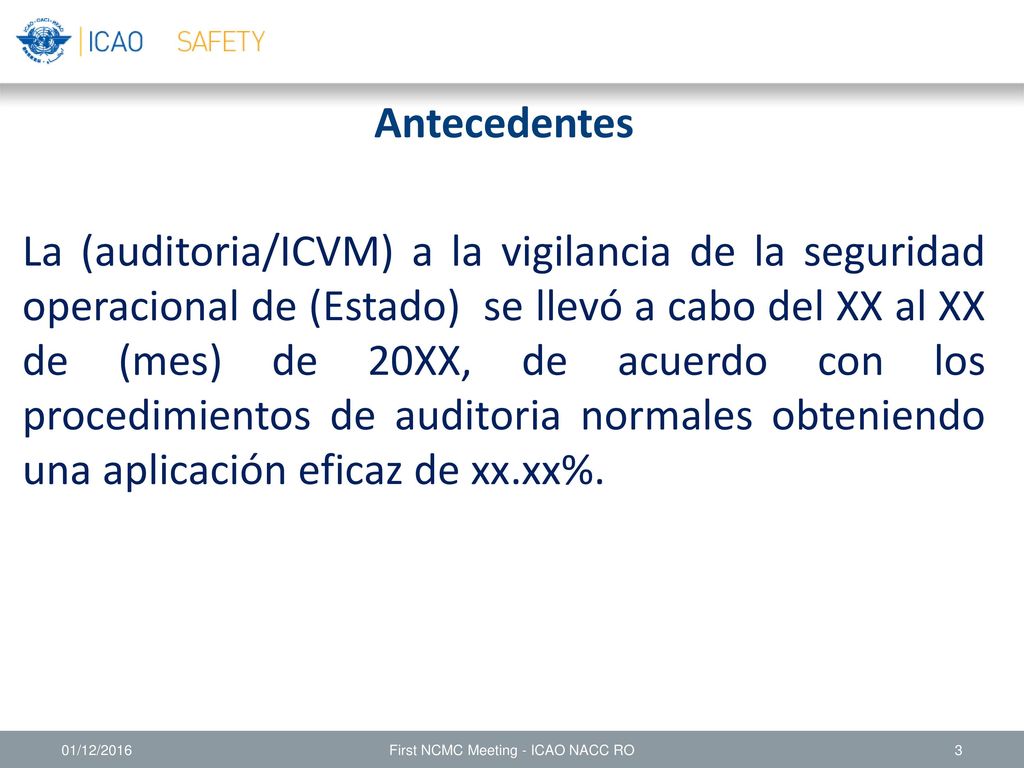 ICAO SAFETY

Antecedentes

La (auditoria/ICVM) a la vigilancia de la seguridad operacional de (Estado) se llevó a cabo del XX al XX de (mes) de 20XX, de acuerdo con los procedimientos de auditoria normales obteniendo una aplicación eficaz de xx.xx%.

01/12/2016 First NCMC Meeting - ICAO NACC RO 3